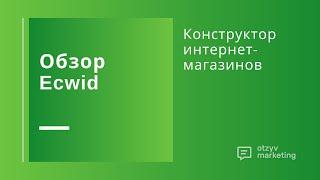 Обзор Ecwid

Конструктор интернет-магазинов

otzyv marketing